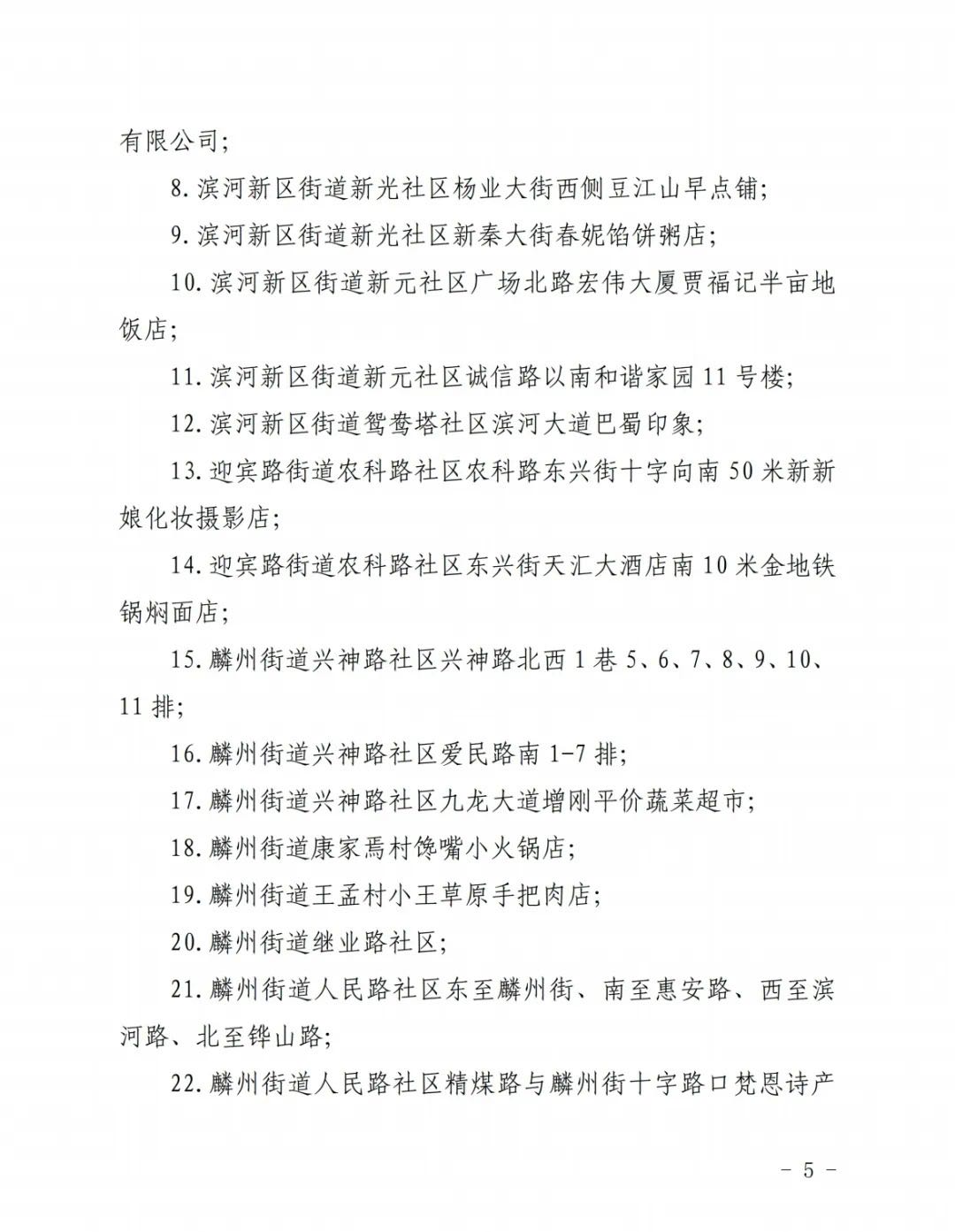 有限公司;

8.滨河新区街道新光社区杨业大街西侧豆江山早点铺;

9.滨河新区街道新光社区新秦大街春妮馅饼粥店;

10.滨河新区街道新元社区广场北路宏伟大厦贾福记半亩地饭店;

11.滨河新区街道新元社区诚信路以南和谐家园11号楼;

12.滨河新区街道鸳鸯塔社区滨河大道巴蜀印象;

13.迎宾路街道农科路社区农科路东兴街十字向南50米新新娘化妆摄影店;

14.迎宾路街道农科路社区东兴街天汇大酒店南10米金地铁锅焖面店;

15.麟州街道兴神路社区兴神路北西1巷5、6、7、8、9、10、11排;

16.麟州街道兴神路社区爱民路南1-7排;

17.麟州街道兴神路社区九龙大道增刚平价蔬菜超市;

18.麟州街道康家焉村馋嘴小火锅店;

19.麟州街道王孟村小王草原手把肉店;

20.麟州街道继业路社区;

21.麟州街道人民路社区东至麟州街、南至惠安路、西至滨河路、北至铧山路;

22.麟州街道人民路社区精煤路与麟州街十字路口梵恩诗产

- 5 -